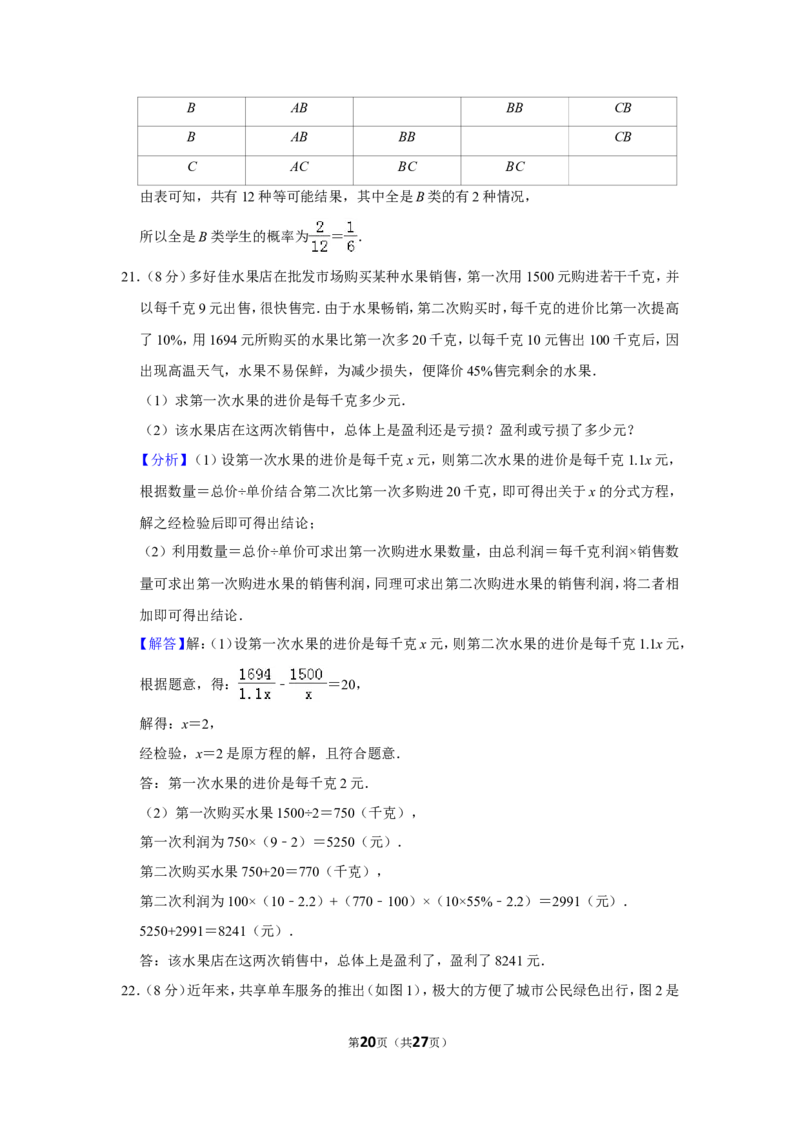 | B | AB |  | BB | CB |
|---|---|---|---|---|
| B | AB | BB |  | CB |
| C | AC | BC | BC |  |

由表可知，共有12种等可能结果，其中全是B类的有2种情况，

所以全是B类学生的概率为$\frac{2}{12}=\frac{1}{6}$.

21.（8分）多好佳水果店在批发市场购买某种水果销售，第一次用1500元购进若干千克，并以每千克9元出售，很快售完．由于水果畅销，第二次购买时，每千克的进价比第一次提高了10%，用1694元所购买的水果比第一次多20千克，以每千克10元售出100千克后，因出现高温天气，水果不易保鲜，为减少损失，便降价45%售完剩余的水果．

（1）求第一次水果的进价是每千克多少元．

（2）该水果店在这两次销售中，总体上是盈利还是亏损？盈利或亏损了多少元？

【分析】（1）设第一次水果的进价是每千克x元，则第二次水果的进价是每千克1.1x元，根据数量＝总价÷单价结合第二次比第一次多购进20千克，即可得出关于x的分式方程，解之经检验后即可得出结论；

（2）利用数量＝总价÷单价可求出第一次购进水果数量，由总利润＝每千克利润×销售数量可求出第一次购进水果的销售利润，同理可求出第二次购进水果的销售利润，将二者相加即可得出结论．

【解答】解：（1）设第一次水果的进价是每千克x元，则第二次水果的进价是每千克1.1x元，

根据题意，得：$\frac{1694}{1.1x}-\frac{1500}{x}=20$，

解得：x＝2，

经检验，x＝2是原方程的解，且符合题意．

答：第一次水果的进价是每千克2元．

（2）第一次购买水果1500÷2＝750（千克），

第一次利润为750×（9﹣2）＝5250（元）．

第二次购买水果750+20＝770（千克），

第二次利润为100×（10﹣2.2）+（770﹣100）×（10×55%﹣2.2）＝2991（元）．

5250+2991＝8241（元）．

答：该水果店在这两次销售中，总体上是盈利了，盈利了8241元．

22.（8分）近年来，共享单车服务的推出（如图1），极大的方便了城市公民绿色出行，图2是

第20页（共27页）